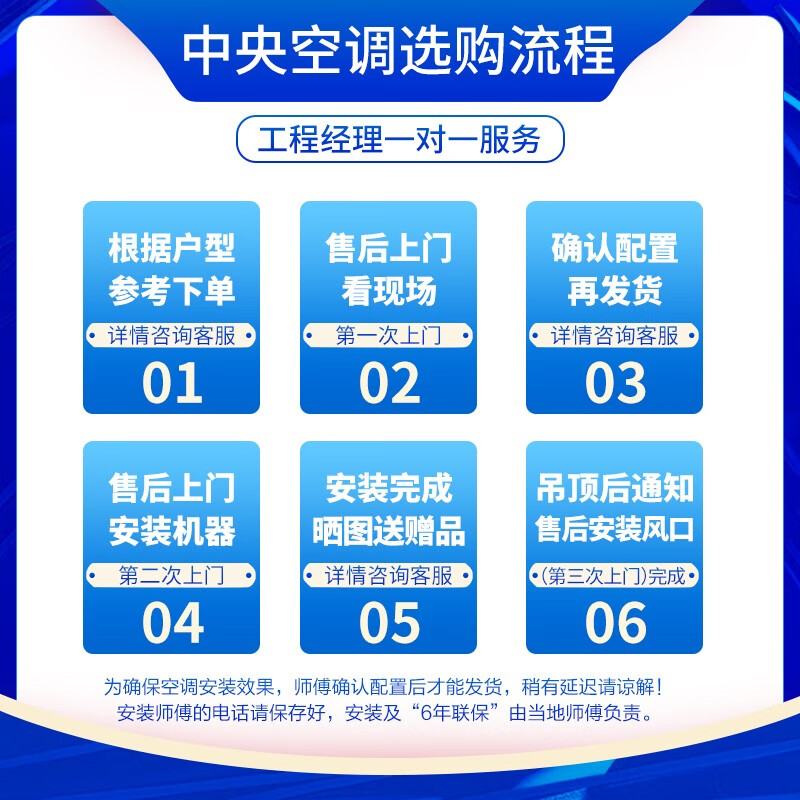 中央空调选购流程

工程经理一对一服务

根据户型
参考下单
详情咨询客服
01

售后上门
看现场
第一次上门
02

确认配置
再发货
详情咨询客服
03

售后上门
安装机器
第二次上门
04

安装完成
晒图送赠品
详情咨询客服
05

吊顶后通知
售后安装风口
(第三次上门)完成
06

为确保空调安装效果，师傅确认配置后才能发货，稍有延迟请谅解！
安装师傅的电话请保存好，安装及“6年联保”由当地师傅负责。